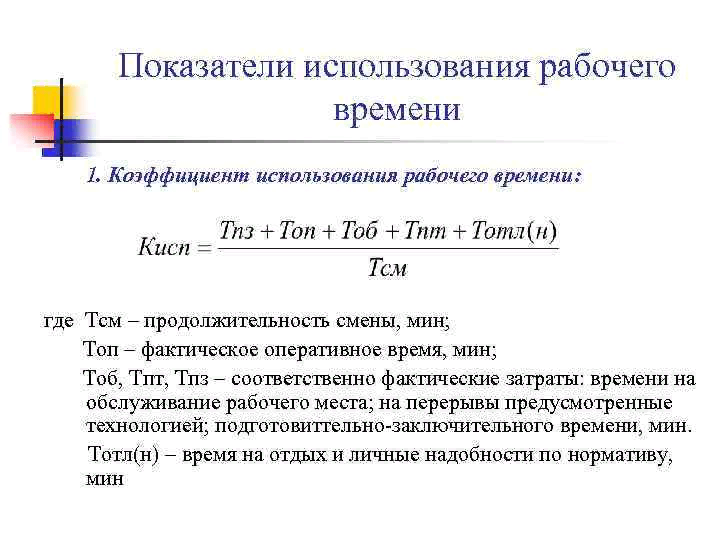 Показатели использования рабочего времени

1. Коэффициент использования рабочего времени:

$Кисп = \frac{Тпз + Топ + Тоб + Тпт + Тотл(н)}{Тсм}$

где Тсм – продолжительность смены, мин;

Топ – фактическое оперативное время, мин;

Тоб, Тпт, Тпз – соответственно фактические затраты: времени на обслуживание рабочего места; на перерывы предусмотренные технологией; подготовиттельно-заключительного времени, мин.

Тотл(н) – время на отдых и личные надобности по нормативу, мин